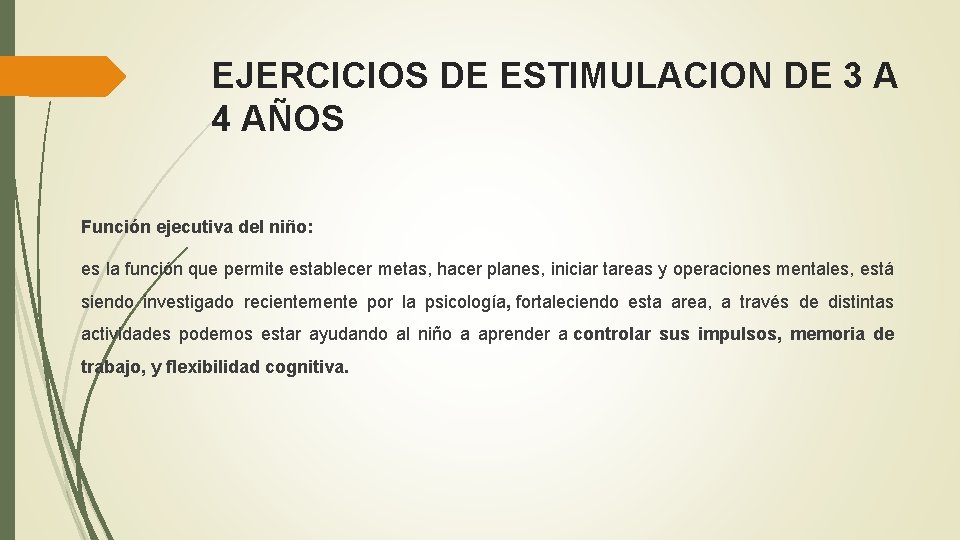 EJERCICIOS DE ESTIMULACION DE 3 A 4 AÑOS

Función ejecutiva del niño:

es la función que permite establecer metas, hacer planes, iniciar tareas y operaciones mentales, está siendo investigado recientemente por la psicología, fortaleciendo esta area, a través de distintas actividades podemos estar ayudando al niño a aprender a controlar sus impulsos, memoria de trabajo, y flexibilidad cognitiva.